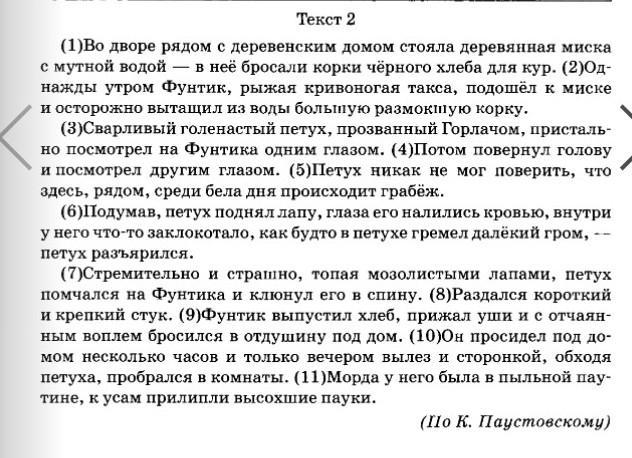 Текст 2

(1)Во дворе рядом с деревенским домом стояла деревянная миска с мутной водой — в неё бросали корки чёрного хлеба для кур. (2)Однажды утром Фунтик, рыжая кривоногая такса, подошёл к миске и осторожно вытащил из воды большую размокшую корку.

(3)Сварливый голенастый петух, прозванный Горлачом, пристально посмотрел на Фунтика одним глазом. (4)Потом повернул голову и посмотрел другим глазом. (5)Петух никак не мог поверить, что здесь, рядом, среди бела дня происходит грабёж.

(6)Подумав, петух поднял лапу, глаза его налились кровью, внутри у него что-то заклокотало, как будто в петухе гремел далёкий гром, -- петух разъярился.

(7)Стремительно и страшно, топая мозолистыми лапами, петух помчался на Фунтика и клюнул его в спину. (8)Раздался короткий и крепкий стук. (9)Фунтик выпустил хлеб, прижал уши и с отчаянным воплем бросился в отдушину под дом. (10)Он просидел под домом несколько часов и только вечером вылез и сторонкой, обходя петуха, пробрался в комнаты. (11)Морда у него была в пыльной паутине, к усам прилипли высохшие пауки.

(По К. Паустовскому)